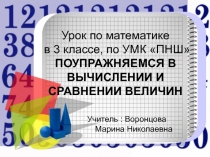 Урок по математике
в 3 классе, по УМК «ПНШ»
ПОУПРАЖНЯЕМСЯ В ВЫЧИСЛЕНИИ И СРАВНЕНИИ ВЕЛИЧИН

Учитель : Воронцова
Марина Николаевна